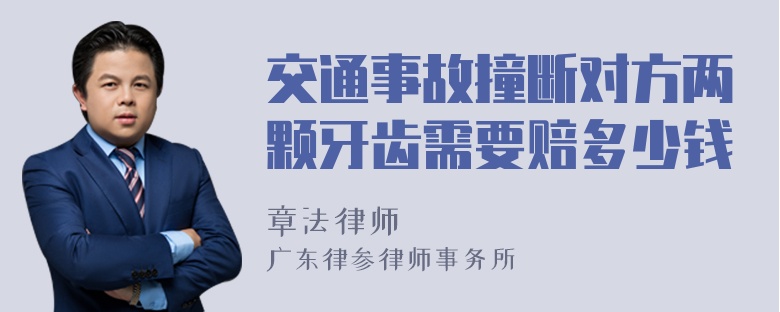 交通事故撞断对方两颗牙齿需要赔多少钱

章法律师
广东律参律师事务所